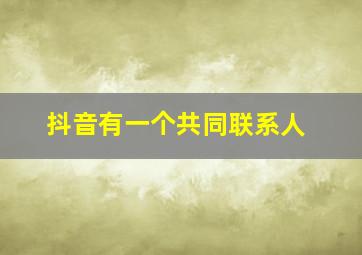 抖音有一个共同联系人